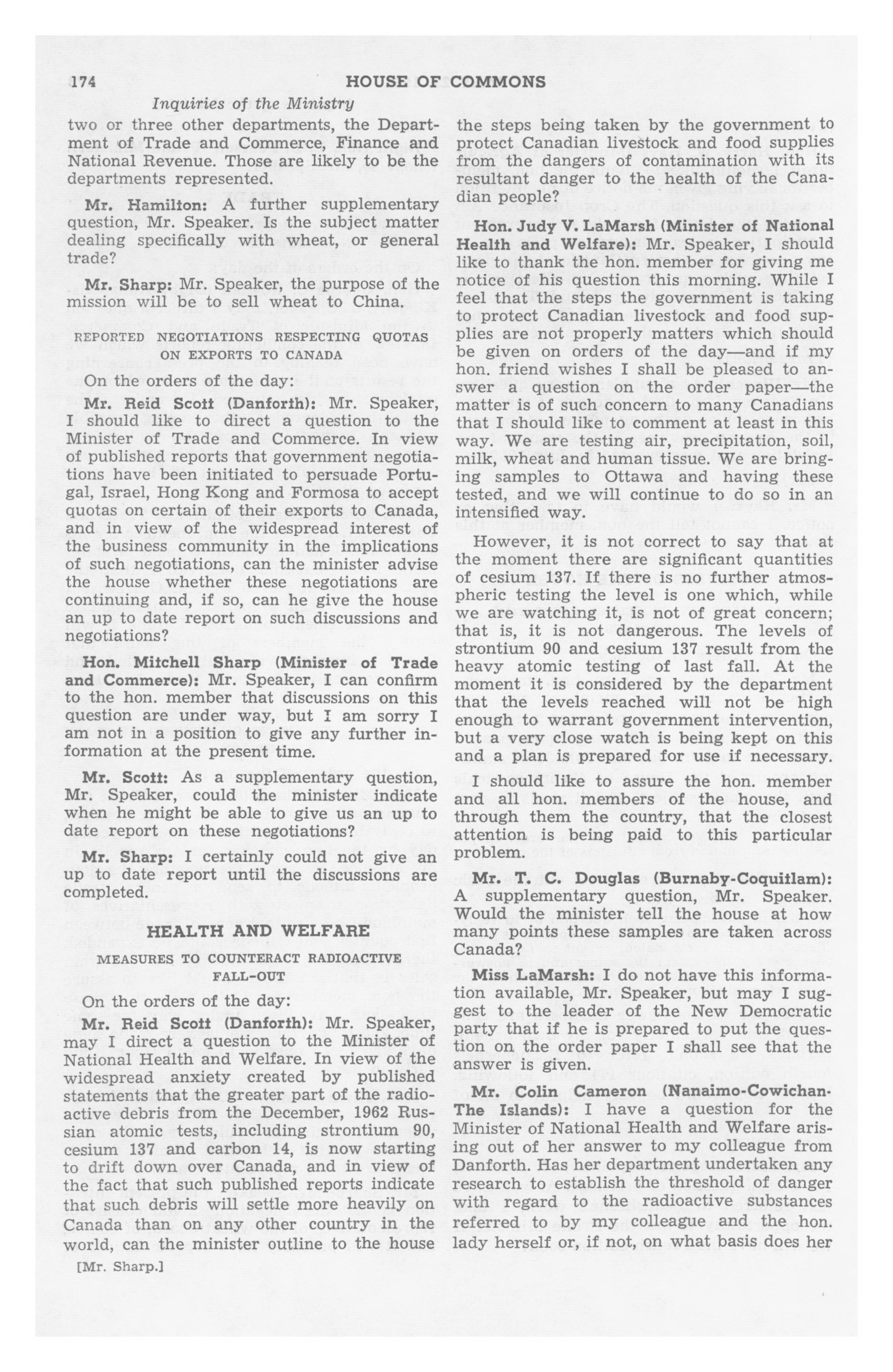 174 HOUSE OF COMMONS

Inquiries of the Ministry

two or three other departments, the Department of Trade and Commerce, Finance and National Revenue. Those are likely to be the departments represented.

Mr. Hamilton: A further supplementary question, Mr. Speaker. Is the subject matter dealing specifically with wheat, or general trade?

Mr. Sharp: Mr. Speaker, the purpose of the mission will be to sell wheat to China.

REPORTED NEGOTIATIONS RESPECTING QUOTAS ON EXPORTS TO CANADA

On the orders of the day:

Mr. Reid Scott (Danforth): Mr. Speaker, I should like to direct a question to the Minister of Trade and Commerce. In view of published reports that government negotiations have been initiated to persuade Portugal, Israel, Hong Kong and Formosa to accept quotas on certain of their exports to Canada, and in view of the widespread interest of the business community in the implications of such negotiations, can the minister advise the house whether these negotiations are continuing and, if so, can he give the house an up to date report on such discussions and negotiations?

Hon. Mitchell Sharp (Minister of Trade and Commerce): Mr. Speaker, I can confirm to the hon. member that discussions on this question are under way, but I am sorry I am not in a position to give any further information at the present time.

Mr. Scott: As a supplementary question, Mr. Speaker, could the minister indicate when he might be able to give us an up to date report on these negotiations?

Mr. Sharp: I certainly could not give an up to date report until the discussions are completed.

HEALTH AND WELFARE

MEASURES TO COUNTERACT RADIOACTIVE FALL-OUT

On the orders of the day:

Mr. Reid Scott (Danforth): Mr. Speaker, may I direct a question to the Minister of National Health and Welfare. In view of the widespread anxiety created by published statements that the greater part of the radioactive debris from the December, 1962 Russian atomic tests, including strontium 90, cesium 137 and carbon 14, is now starting to drift down over Canada, and in view of the fact that such published reports indicate that such debris will settle more heavily on Canada than on any other country in the world, can the minister outline to the house the steps being taken by the government to protect Canadian livestock and food supplies from the dangers of contamination with its resultant danger to the health of the Canadian people?

Hon. Judy V. LaMarsh (Minister of National Health and Welfare): Mr. Speaker, I should like to thank the hon. member for giving me notice of his question this morning. While I feel that the steps the government is taking to protect Canadian livestock and food supplies are not properly matters which should be given on orders of the day—and if my hon. friend wishes I shall be pleased to answer a question on the order paper—the matter is of such concern to many Canadians that I should like to comment at least in this way. We are testing air, precipitation, soil, milk, wheat and human tissue. We are bringing samples to Ottawa and having these tested, and we will continue to do so in an intensified way.

However, it is not correct to say that at the moment there are significant quantities of cesium 137. If there is no further atmospheric testing the level is one which, while we are watching it, is not of great concern; that is, it is not dangerous. The levels of strontium 90 and cesium 137 result from the heavy atomic testing of last fall. At the moment it is considered by the department that the levels reached will not be high enough to warrant government intervention, but a very close watch is being kept on this and a plan is prepared for use if necessary.

I should like to assure the hon. member and all hon. members of the house, and through them the country, that the closest attention is being paid to this particular problem.

Mr. T. C. Douglas (Burnaby-Coquitlam): A supplementary question, Mr. Speaker. Would the minister tell the house at how many points these samples are taken across Canada?

Miss LaMarsh: I do not have this information available, Mr. Speaker, but may I suggest to the leader of the New Democratic party that if he is prepared to put the question on the order paper I shall see that the answer is given.

Mr. Colin Cameron (Nanaimo-Cowichan-The Islands): I have a question for the Minister of National Health and Welfare arising out of her answer to my colleague from Danforth. Has her department undertaken any research to establish the threshold of danger with regard to the radioactive substances referred to by my colleague and the hon. lady herself or, if not, on what basis does her

[Mr. Sharp.]